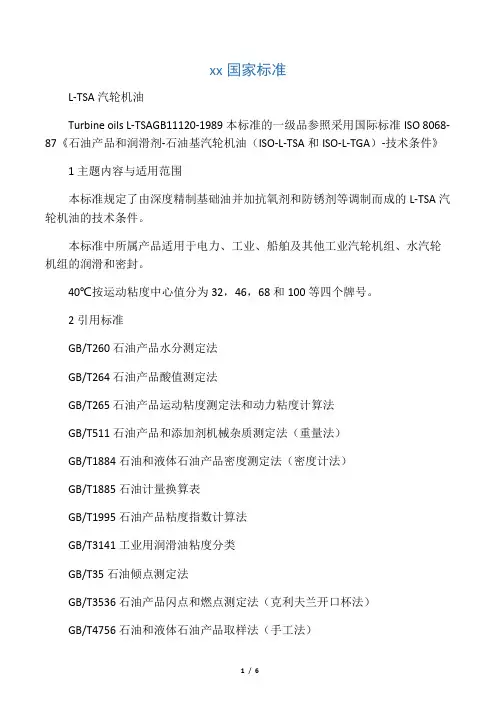 xx 国家标准

L-TSA 汽轮机油

Turbine oils L-TSAGB11120-1989 本标准的一级品参照采用国际标准 ISO 8068-87《石油产品和润滑剂-石油基汽轮机油（ISO-L-TSA 和 ISO-L-TGA）-技术条件》

1 主题内容与适用范围

本标准规定了由深度精制基础油并加抗氧剂和防锈剂等调制而成的 L-TSA 汽轮机油的技术条件。

本标准中所属产品适用于电力、工业、船舶及其他工业汽轮机组、水汽轮机组的润滑和密封。

40℃按运动粘度中心值分为 32，46，68 和 100 等四个牌号。

2 引用标准

GB/T260 石油产品水分测定法

GB/T264 石油产品酸值测定法

GB/T265 石油产品运动粘度测定法和动力粘度计算法

GB/T511 石油产品和添加剂机械杂质测定法（重量法）

GB/T1884 石油和液体石油产品密度测定法（密度计法）

GB/T1885 石油计量换算表

GB/T1995 石油产品粘度指数计算法

GB/T3141 工业用润滑油粘度分类

GB/T35 石油倾点测定法

GB/T3536 石油产品闪点和燃点测定法（克利夫兰开口杯法）

GB/T4756 石油和液体石油产品取样法（手工法）

1 / 6